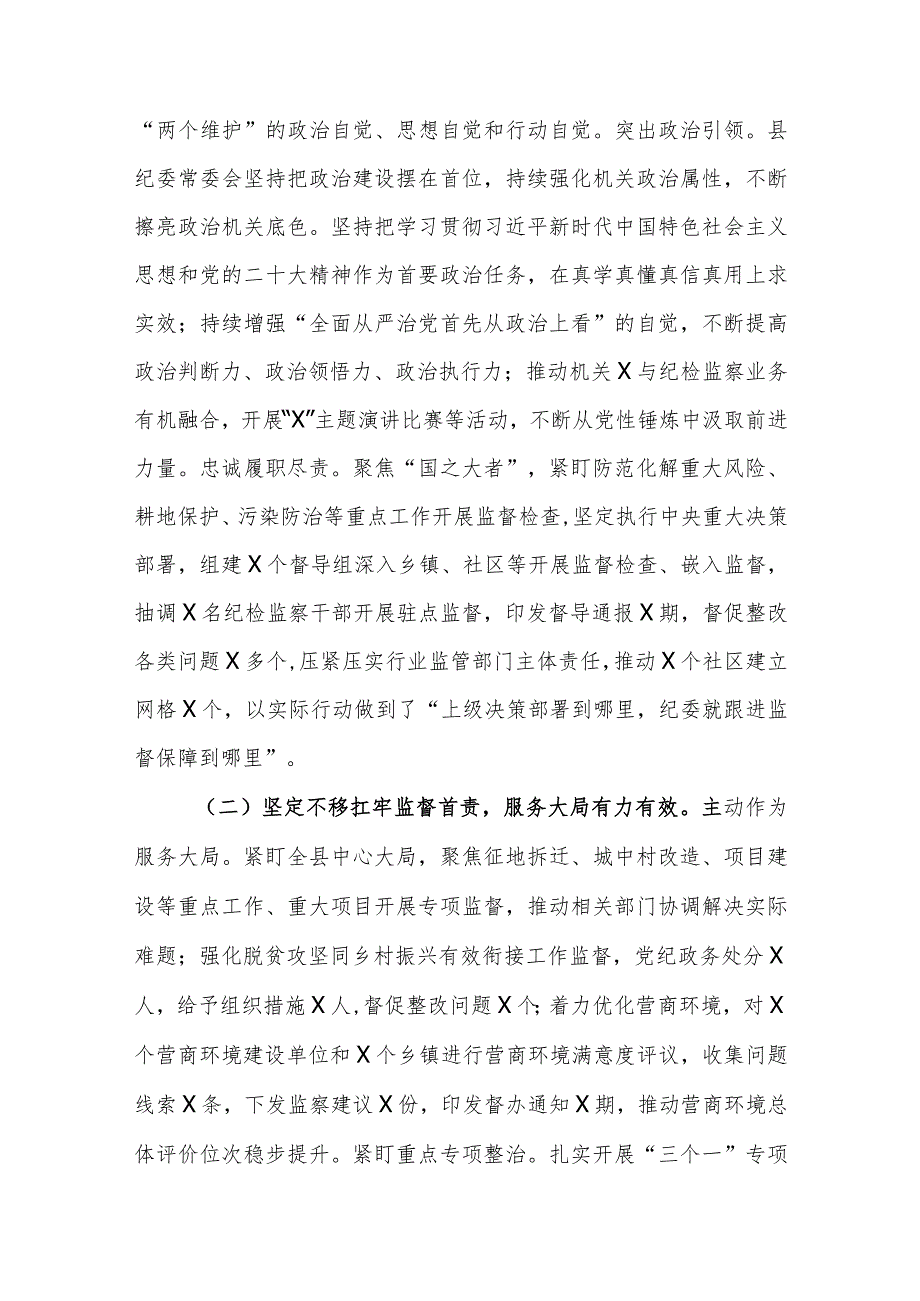 “两个维护”的政治自觉、思想自觉和行动自觉。突出政治引领。县纪委常委会坚持把政治建设摆在首位，持续强化机关政治属性，不断擦亮政治机关底色。坚持把学习贯彻习近平新时代中国特色社会主义思想和党的二十大精神作为首要政治任务，在真学真懂真信真用上求实效；持续增强“全面从严治党首先从政治上看”的自觉，不断提高政治判断力、政治领悟力、政治执行力；推动机关X与纪检监察业务有机融合，开展“X”主题演讲比赛等活动，不断从党性锤炼中汲取前进力量。忠诚履职尽责。聚焦“国之大者”，紧盯防范化解重大风险、耕地保护、污染防治等重点工作开展监督检查,坚定执行中央重大决策部署，组建X个督导组深入乡镇、社区等开展监督检查、嵌入监督，抽调X名纪检监察干部开展驻点监督，印发督导通报X期，督促整改各类问题X多个,压紧压实行业监管部门主体责任，推动X个社区建立网格X个，以实际行动做到了“上级决策部署到哪里，纪委就跟进监督保障到哪里”。

（二）坚定不移扛牢监督首责，服务大局有力有效。主动作为服务大局。紧盯全县中心大局，聚焦征地拆迁、城中村改造、项目建设等重点工作、重大项目开展专项监督，推动相关部门协调解决实际难题；强化脱贫攻坚同乡村振兴有效衔接工作监督，党纪政务处分X人，给予组织措施X人,督促整改问题X个;着力优化营商环境，对X个营商环境建设单位和X个乡镇进行营商环境满意度评议，收集问题线索X条，下发监察建议X份，印发督办通知X期，推动营商环境总体评价位次稳步提升。紧盯重点专项整治。扎实开展“三个一”专项